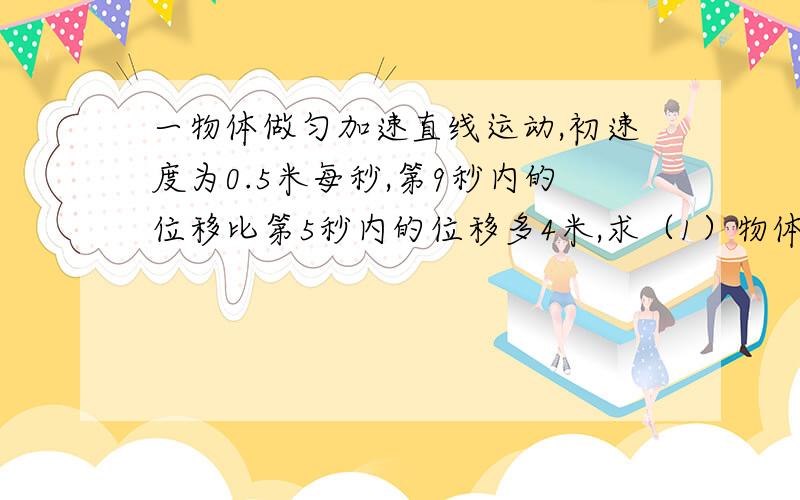 一物体做匀加速直线运动,初速度为0.5米每秒,第9秒内的位移比第5秒内的位移多4米,求（1）物体